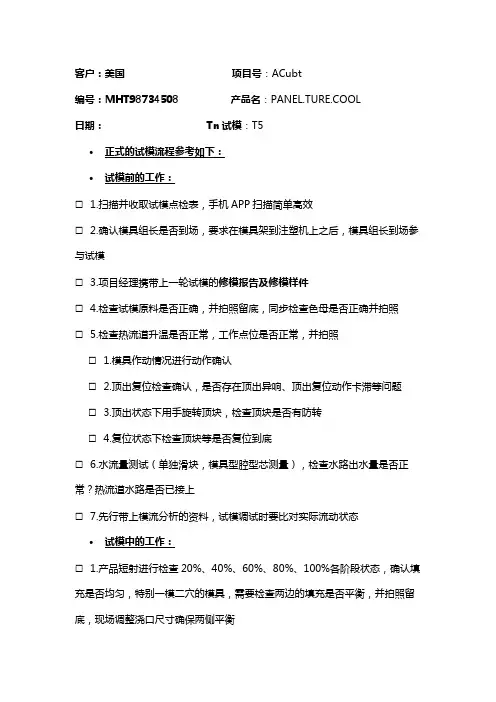 客户：美国　　　　　　　　项目号：ACubt

编号：MHT98734508　　　　　产品名：PANEL.TURE.COOL

日期：　　　　　　　　　　Tn 试模：T5

• 正式的试模流程参考如下：

• 试模前的工作：

☐ 1.扫描并收取试模点检表，手机 APP 扫描简单高效

☐ 2.确认模具组长是否到场，要求在模具架到注塑机上之后，模具组长到场参与试模

☐ 3.项目经理携带上一轮试模的修模报告及修模样件

☐ 4.检查试模原料是否正确，并拍照留底，同步检查色母是否正确并拍照

☐ 5.检查热流道升温是否正常，工作点位是否正常，并拍照

☐ 1.模具作动情况进行动作确认

☐ 2.顶出复位检查确认，是否存在顶出异响、顶出复位动作卡滞等问题

☐ 3.顶出状态下用手旋转顶块，检查顶块是否有防转

☐ 4.复位状态下检查顶块等是否复位到底

☐ 6.水流量测试（单独滑块，模具型腔型芯测量），检查水路出水量是否正常？热流道水路是否已接上

☐ 7.先行带上模流分析的资料，试模调试时要比对实际流动状态

• 试模中的工作：

☐ 1.产品短射进行检查 20%、40%、60%、80%、100%各阶段状态，确认填充是否均匀，特别一模二穴的模具，需要检查两边的填充是否平衡，并拍照留底，现场调整浇口尺寸确保两侧平衡